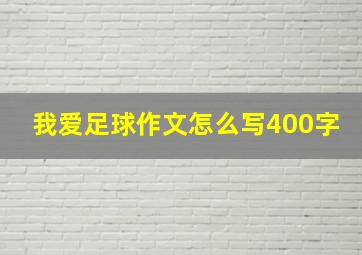 我爱足球作文怎么写400字